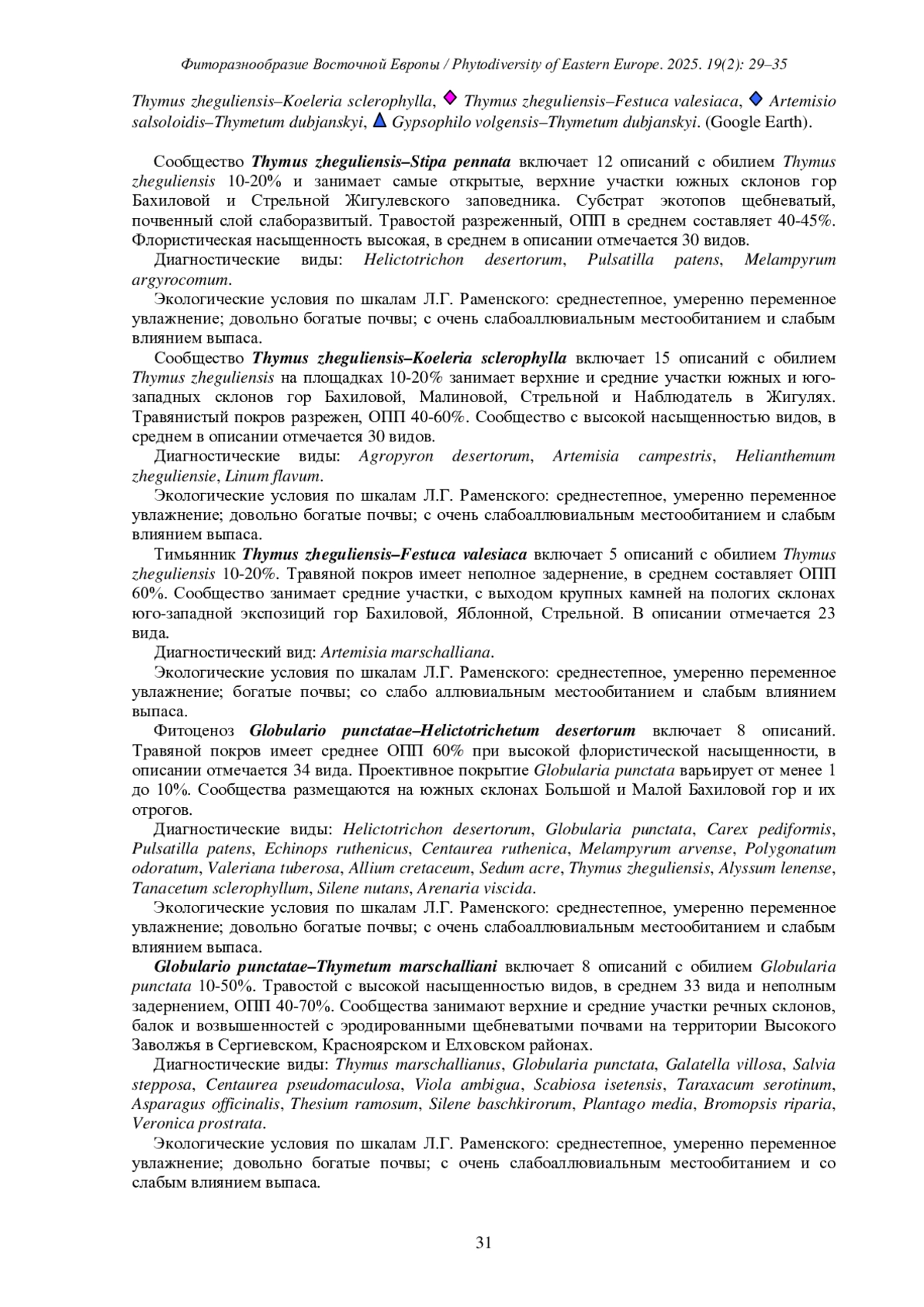 Фиторазнообразие Восточной Европы / Phytodiversity of Eastern Europe. 2025. 19(2): 29–35

Thymus zheguliensis–Koeleria sclerophylla, Thymus zheguliensis–Festuca valesiaca, Artemisio salsoloidis–Thymetum dubjanskyi, Gypsophilo volgensis–Thymetum dubjanskyi. (Google Earth).

Сообщество Thymus zheguliensis–Stipa pennata включает 12 описаний с обилием Thymus zheguliensis 10-20% и занимает самые открытые, верхние участки южных склонов гор Бахиловой и Стрельной Жигулевского заповедника. Субстрат экотопов щебневатый, почвенный слой слаборазвитый. Травостой разреженный, ОПП в среднем составляет 40-45%. Флористическая насыщенность высокая, в среднем в описании отмечается 30 видов.

Диагностические виды: Helictotrichon desertorum, Pulsatilla patens, Melampyrum argyrocomum.

Экологические условия по шкалам Л.Г. Раменского: среднестепное, умеренно переменное увлажнение; довольно богатые почвы; с очень слабоаллювиальным местообитанием и слабым влиянием выпаса.

Сообщество Thymus zheguliensis–Koeleria sclerophylla включает 15 описаний с обилием Thymus zheguliensis на площадках 10-20% занимает верхние и средние участки южных и юго-западных склонов гор Бахиловой, Малиновой, Стрельной и Наблюдатель в Жигулях. Травянистый покров разрежен, ОПП 40-60%. Сообщество с высокой насыщенностью видов, в среднем в описании отмечается 30 видов.

Диагностические виды: Agropyron desertorum, Artemisia campestris, Helianthemum zheguliensie, Linum flavum.

Экологические условия по шкалам Л.Г. Раменского: среднестепное, умеренно переменное увлажнение; довольно богатые почвы; с очень слабоаллювиальным местообитанием и слабым влиянием выпаса.

Тимьянник Thymus zheguliensis–Festuca valesiaca включает 5 описаний с обилием Thymus zheguliensis 10-20%. Травяной покров имеет неполное задернение, в среднем составляет ОПП 60%. Сообщество занимает средние участки, с выходом крупных камней на пологих склонах юго-западной экспозиций гор Бахиловой, Яблонной, Стрельной. В описании отмечается 23 вида.

Диагностический вид: Artemisia marschalliana.

Экологические условия по шкалам Л.Г. Раменского: среднестепное, умеренно переменное увлажнение; богатые почвы; со слабо аллювиальным местообитанием и слабым влиянием выпаса.

Фитоценоз Globulario punctatae–Helictotrichetum desertorum включает 8 описаний. Травяной покров имеет среднее ОПП 60% при высокой флористической насыщенности, в описании отмечается 34 вида. Проективное покрытие Globularia punctata варьирует от менее 1 до 10%. Сообщества размещаются на южных склонах Большой и Малой Бахиловой гор и их отрогов.

Диагностические виды: Helictotrichon desertorum, Globularia punctata, Carex pediformis, Pulsatilla patens, Echinops ruthenicus, Centaurea ruthenica, Melampyrum arvense, Polygonatum odoratum, Valeriana tuberosa, Allium cretaceum, Sedum acre, Thymus zheguliensis, Alyssum lenense, Tanacetum sclerophyllum, Silene nutans, Arenaria viscida.

Экологические условия по шкалам Л.Г. Раменского: среднестепное, умеренно переменное увлажнение; довольно богатые почвы; с очень слабоаллювиальным местообитанием и слабым влиянием выпаса.

Globulario punctatae–Thymetum marschalliani включает 8 описаний с обилием Globularia punctata 10-50%. Травостой с высокой насыщенностью видов, в среднем 33 вида и неполным задернением, ОПП 40-70%. Сообщества занимают верхние и средние участки речных склонов, балок и возвышенностей с эродированными щебневатыми почвами на территории Высокого Заволжья в Сергиевском, Красноярском и Елховском районах.

Диагностические виды: Thymus marschallianus, Globularia punctata, Galatella villosa, Salvia stepposa, Centaurea pseudomaculosa, Viola ambigua, Scabiosa isetensis, Taraxacum serotinum, Asparagus officinalis, Thesium ramosum, Silene baschkirorum, Plantago media, Bromopsis riparia, Veronica prostrata.

Экологические условия по шкалам Л.Г. Раменского: среднестепное, умеренно переменное увлажнение; довольно богатые почвы; с очень слабоаллювиальным местообитанием и со слабым влиянием выпаса.

31